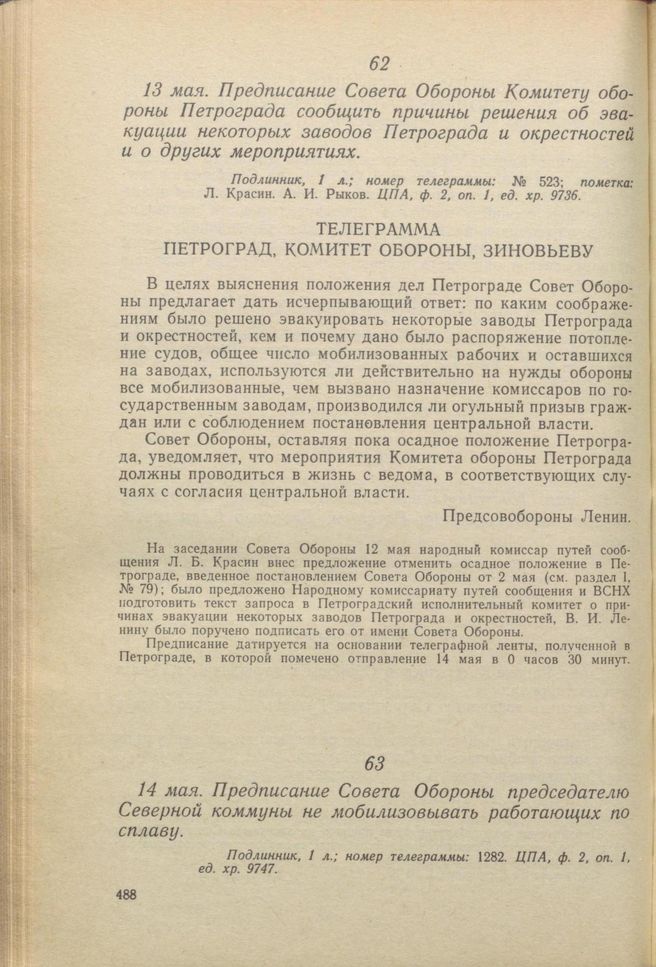 62

13 мая. Предписание Совета Обороны Комитету обороны Петрограда сообщить причины решения об эвакуации некоторых заводов Петрограда и окрестностей и о других мероприятиях.

Подлинник, 1 л.; номер телеграммы: № 523; пометка: Л. Красин. А. И. Рыков. ЦПА, ф. 2, оп. 1, ед. хр. 9736.

ТЕЛЕГРАММА
ПЕТРОГРАД, КОМИТЕТ ОБОРОНЫ, ЗИНОВЬЕВУ

В целях выяснения положения дел Петрограде Совет Обороны предлагает дать исчерпывающий ответ: по каким соображениям было решено эвакуировать некоторые заводы Петрограда и окрестностей, кем и почему дано было распоряжение потопление судов, общее число мобилизованных рабочих и оставшихся на заводах, используются ли действительно на нужды обороны все мобилизованные, чем вызвано назначение комиссаров по государственным заводам, производился ли огульный призыв граждан или с соблюдением постановления центральной власти.

Совет Обороны, оставляя пока осадное положение Петрограда, уведомляет, что мероприятия Комитета обороны Петрограда должны проводиться в жизнь с ведома, в соответствующих случаях с согласия центральной власти.

Предсовобороны Ленин.

На заседании Совета Обороны 12 мая народный комиссар путей сообщения Л. Б. Красин внес предложение отменить осадное положение в Петрограде, введенное постановлением Совета Обороны от 2 мая (см. раздел I, № 79); было предложено Народному комиссариату путей сообщения и ВСНХ подготовить текст запроса в Петроградский исполнительный комитет о причинах эвакуации некоторых заводов Петрограда и окрестностей, В. И. Ленину было поручено подписать его от имени Совета Обороны.

Предписание датируется на основании телеграфной ленты, полученной в Петрограде, в которой помечено отправление 14 мая в 0 часов 30 минут.

63

14 мая. Предписание Совета Обороны председателю Северной коммуны не мобилизовывать работающих по сплаву.

Подлинник, 1 л.; номер телеграммы: 1282. ЦПА, ф. 2, оп. 1, ед. хр. 9747.

488